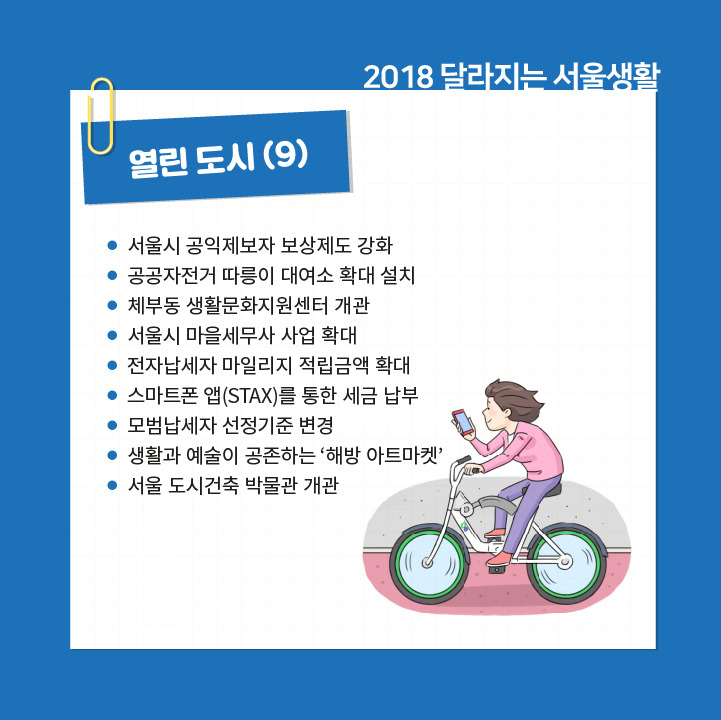 2018 달라지는 서울생활

열린 도시 (9)

• 서울시 공익제보자 보상제도 강화
• 공공자전거 따릉이 대여소 확대 설치
• 체부동 생활문화지원센터 개관
• 서울시 마을세무사 사업 확대
• 전자납세자 마일리지 적립금액 확대
• 스마트폰 앱(STAX)를 통한 세금 납부
• 모범납세자 선정기준 변경
• 생활과 예술이 공존하는 '해방 아트마켓'
• 서울 도시건축 박물관 개관